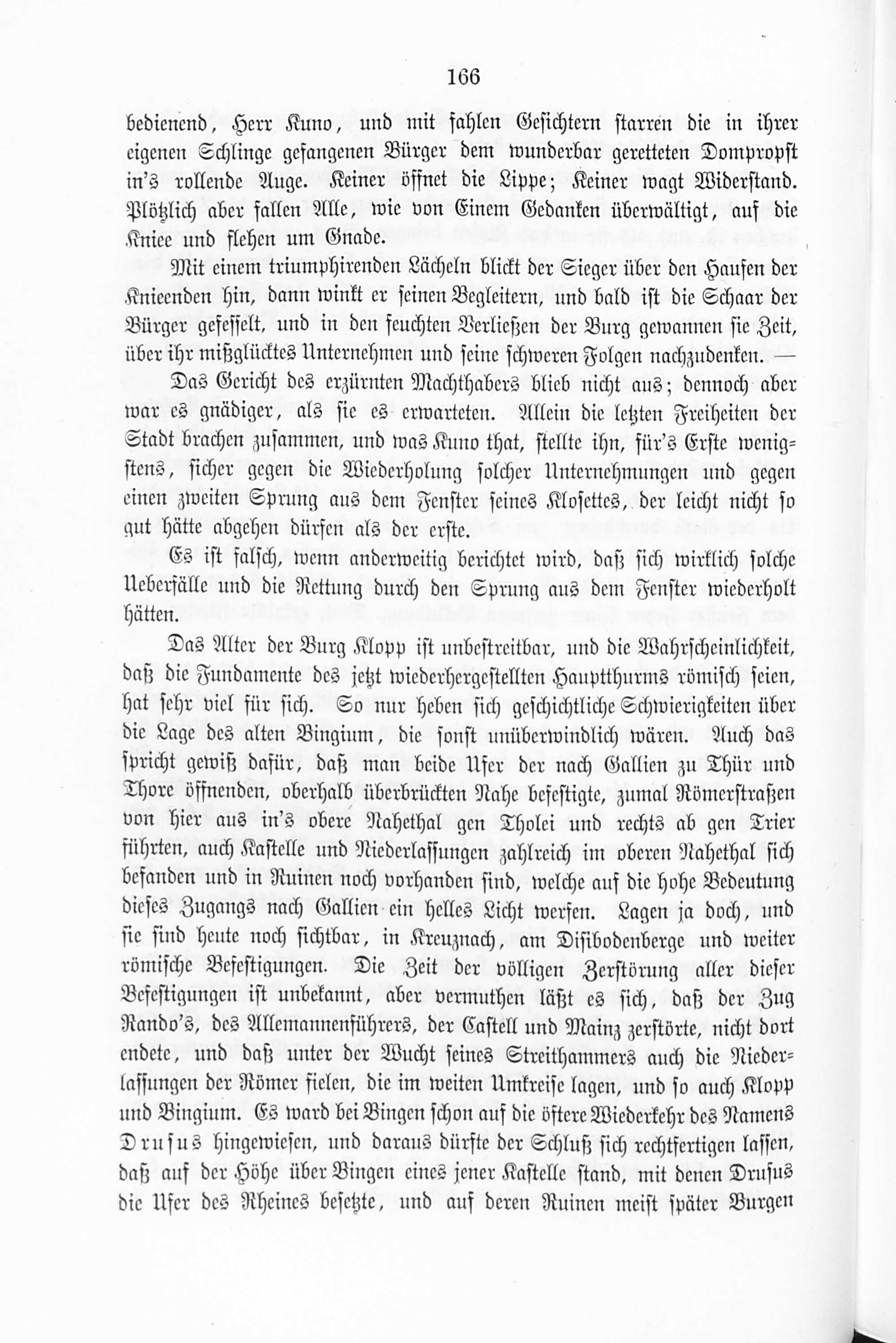 166

bedienend, Herr Kuno, und mit fahlen Gesichtern starren die in ihrer eigenen Schlinge gefangenen Bürger dem wunderbar geretteten Dompropst in's rollende Auge. Keiner öffnet die Lippe; Keiner wagt Widerstand. Plötzlich aber fallen Alle, wie von Einem Gedanken überwältigt, auf die Kniee und flehen um Gnade.

Mit einem triumphirenden Lächeln blickt der Sieger über den Haufen der Knieenden hin, dann winkt er seinen Begleitern, und bald ist die Schaar der Bürger gefesselt, und in den feuchten Verließen der Burg gewannen sie Zeit, über ihr mißglücktes Unternehmen und seine schweren Folgen nachzudenken. —

Das Gericht des erzürnten Machthabers blieb nicht aus; dennoch aber war es gnädiger, als sie es erwarteten. Allein die letzten Freiheiten der Stadt brachen zusammen, und was Kuno that, stellte ihn, für's Erste wenigstens, sicher gegen die Wiederholung solcher Unternehmungen und gegen einen zweiten Sprung aus dem Fenster seines Klosettes, der leicht nicht so gut hätte abgehen dürfen als der erste.

Es ist falsch, wenn anderweitig berichtet wird, daß sich wirklich solche Ueberfälle und die Rettung durch den Sprung aus dem Fenster wiederholt hätten.

Das Alter der Burg Klopp ist unbestreitbar, und die Wahrscheinlichkeit, daß die Fundamente des jetzt wiederhergestellten Hauptthurms römisch seien, hat sehr viel für sich. So nur heben sich geschichtliche Schwierigkeiten über die Lage des alten Bingium, die sonst unüberwindlich wären. Auch das spricht gewiß dafür, daß man beide Ufer der nach Gallien zu Thür und Thore öffnenden, oberhalb überbrückten Nahe befestigte, zumal Römerstraßen von hier aus in's obere Nahethal gen Tholei und rechts ab gen Trier führten, auch Kastelle und Niederlassungen zahlreich im oberen Nahethal sich befanden und in Ruinen noch vorhanden sind, welche auf die hohe Bedeutung dieses Zugangs nach Gallien ein helles Licht werfen. Lagen ja doch, und sie sind heute noch sichtbar, in Kreuznach, am Disibodenberge und weiter römische Befestigungen. Die Zeit der völligen Zerstörung aller dieser Befestigungen ist unbekannt, aber vermuthen läßt es sich, daß der Zug Rando's, des Allemannenführers, der Castell und Mainz zerstörte, nicht dort endete, und daß unter der Wucht seines Streithammers auch die Niederlassungen der Römer fielen, die im weiten Umkreise lagen, und so auch Klopp und Bingium. Es ward bei Bingen schon auf die öftere Wiederkehr des Namens Drusus hingewiesen, und daraus dürfte der Schluß sich rechtfertigen lassen, daß auf der Höhe über Bingen eines jener Kastelle stand, mit denen Drusus die Ufer des Rheines besetzte, und auf deren Ruinen meist später Burgen